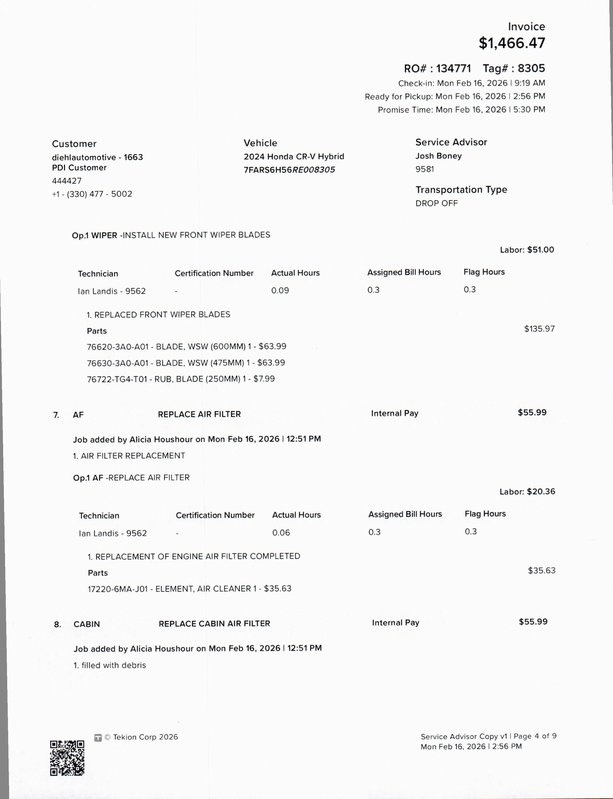 Invoice
$1,466.47

RO# : 134771 Tag# : 8305
Check-in: Mon Feb 16, 2026 | 9:19 AM
Ready for Pickup: Mon Feb 16, 2026 | 2:56 PM
Promise Time: Mon Feb 16, 2026 | 5:30 PM

Customer
diehlautomotive - 1663
PDI Customer
444427
+1 - (330) 477 - 5002

Vehicle
2024 Honda CR-V Hybrid
7FARS6H56RE008305

Service Advisor
Josh Boney
9581

Transportation Type
DROP OFF

Op.1 WIPER -INSTALL NEW FRONT WIPER BLADES

Labor: $51.00

| Technician | Certification Number | Actual Hours | Assigned Bill Hours | Flag Hours |
|---|---|---|---|---|
| Ian Landis - 9562 | - | 0.09 | 0.3 | 0.3 |

1. REPLACED FRONT WIPER BLADES
Parts
$135.97
76620-3A0-A01 - BLADE, WSW (600MM) 1 - $63.99
76630-3A0-A01 - BLADE, WSW (475MM) 1 - $63.99
76722-TG4-T01 - RUB, BLADE (250MM) 1 - $7.99

7. AF REPLACE AIR FILTER Internal Pay $55.99

Job added by Alicia Houshour on Mon Feb 16, 2026 | 12:51 PM
1. AIR FILTER REPLACEMENT

Op.1 AF -REPLACE AIR FILTER

Labor: $20.36

| Technician | Certification Number | Actual Hours | Assigned Bill Hours | Flag Hours |
|---|---|---|---|---|
| Ian Landis - 9562 | - | 0.06 | 0.3 | 0.3 |

1. REPLACEMENT OF ENGINE AIR FILTER COMPLETED
Parts
$35.63
17220-6MA-J01 - ELEMENT, AIR CLEANER 1 - $35.63

8. CABIN REPLACE CABIN AIR FILTER Internal Pay $55.99

Job added by Alicia Houshour on Mon Feb 16, 2026 | 12:51 PM
1. filled with debris

© Tekion Corp 2026

Service Advisor Copy v1 | Page 4 of 9
Mon Feb 16, 2026 | 2:56 PM